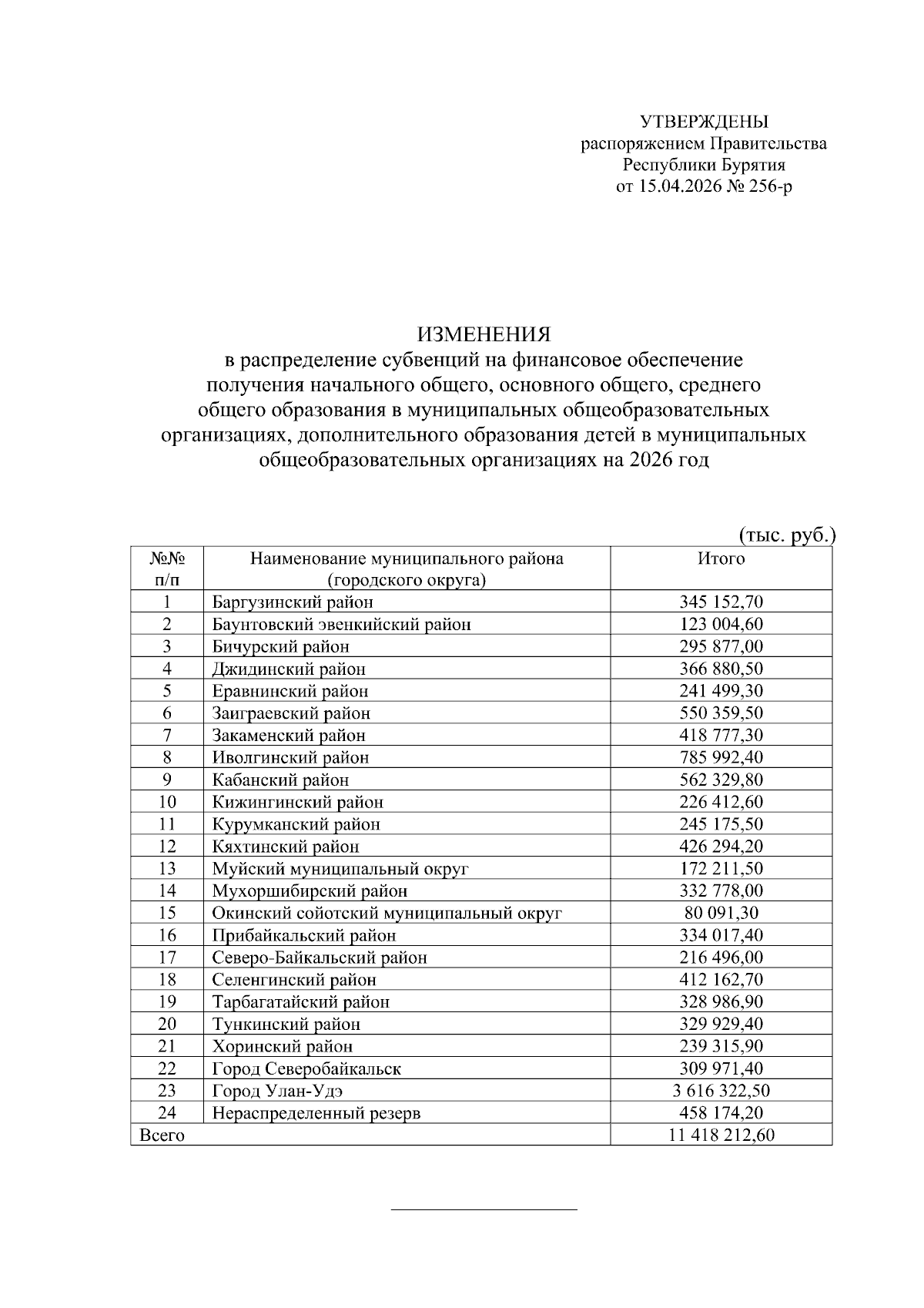 УТВЕРЖДЕНЫ
распоряжением Правительства
Республики Бурятия
от 15.04.2026 № 256-р

ИЗМЕНЕНИЯ
в распределение субвенций на финансовое обеспечение получения начального общего, основного общего, среднего общего образования в муниципальных общеобразовательных организациях, дополнительного образования детей в муниципальных общеобразовательных организациях на 2026 год

(тыс. руб.)

| №№ п/п | Наименование муниципального района (городского округа) | Итого |
|---|---|---|
| 1 | Баргузинский район | 345 152,70 |
| 2 | Баунтовский эвенкийский район | 123 004,60 |
| 3 | Бичурский район | 295 877,00 |
| 4 | Джидинский район | 366 880,50 |
| 5 | Еравнинский район | 241 499,30 |
| 6 | Заиграевский район | 550 359,50 |
| 7 | Закаменский район | 418 777,30 |
| 8 | Иволгинский район | 785 992,40 |
| 9 | Кабанский район | 562 329,80 |
| 10 | Кижингинский район | 226 412,60 |
| 11 | Курумканский район | 245 175,50 |
| 12 | Кяхтинский район | 426 294,20 |
| 13 | Муйский муниципальный округ | 172 211,50 |
| 14 | Мухоршибирский район | 332 778,00 |
| 15 | Окинский сойотский муниципальный округ | 80 091,30 |
| 16 | Прибайкальский район | 334 017,40 |
| 17 | Северо-Байкальский район | 216 496,00 |
| 18 | Селенгинский район | 412 162,70 |
| 19 | Тарбагатайский район | 328 986,90 |
| 20 | Тункинский район | 329 929,40 |
| 21 | Хоринский район | 239 315,90 |
| 22 | Город Северобайкальск | 309 971,40 |
| 23 | Город Улан-Удэ | 3 616 322,50 |
| 24 | Нераспределенный резерв | 458 174,20 |
| Всего | | 11 418 212,60 |